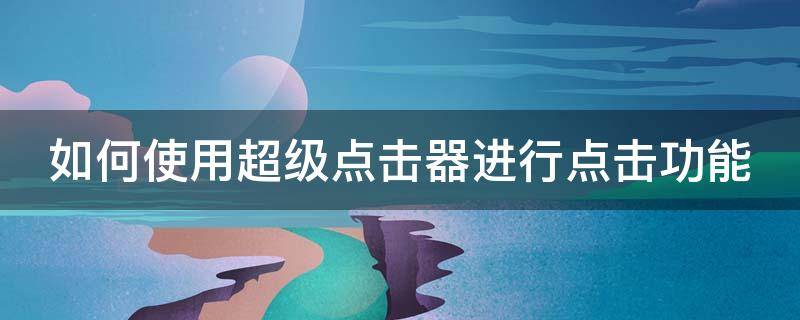 如何使用超级点击器进行点击功能